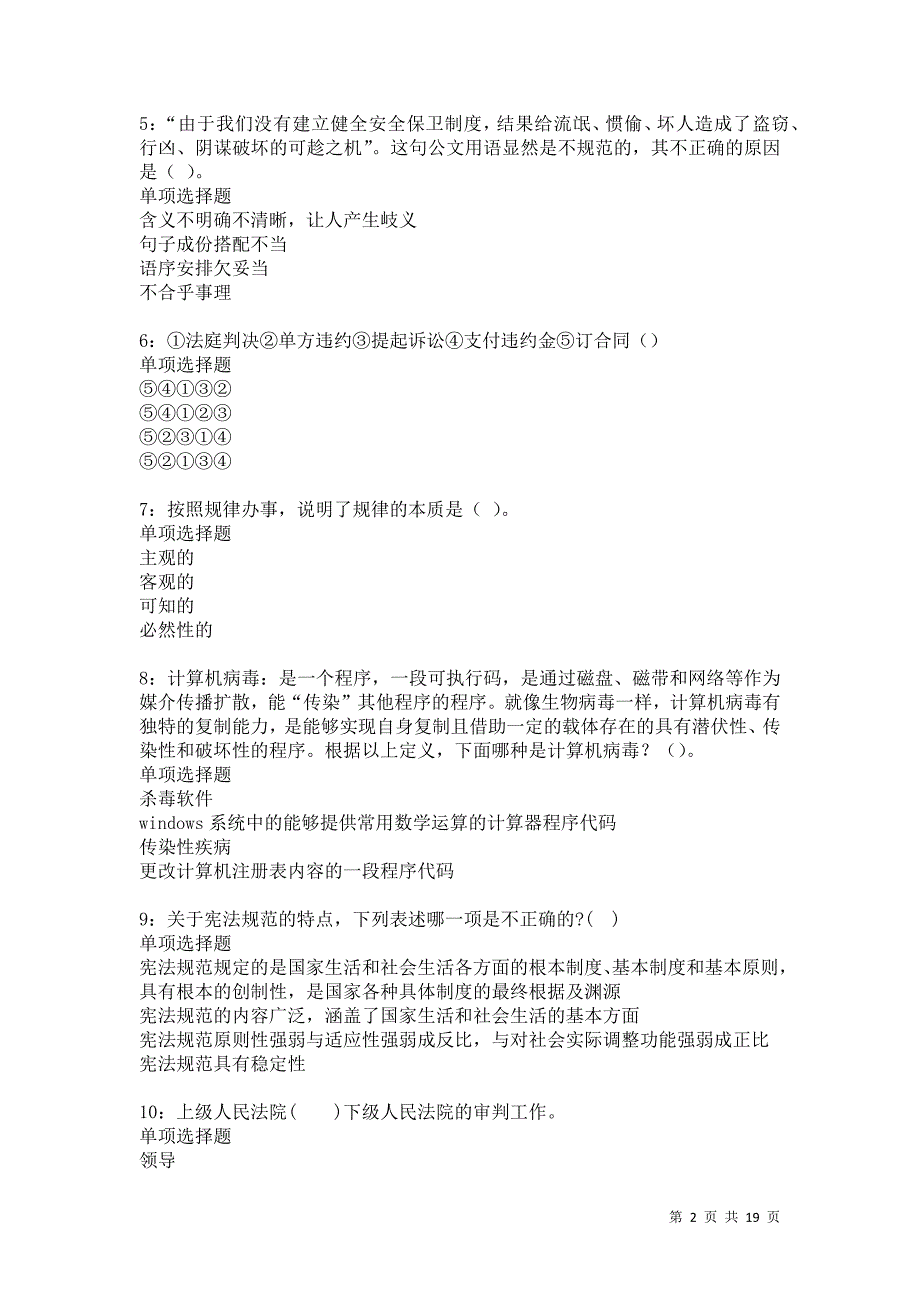 5：“由于我们没有建立健全安全保卫制度，结果给流氓、惯偷、坏人造成了盗窃、行凶、阴谋破坏的可趁之机”。这句公文用语显然是不规范的，其不正确的原因是（ ）。
单项选择题
含义不明确不清晰，让人产生歧义
句子成份搭配不当
语序安排欠妥当
不合乎事理

6：①法庭判决②单方违约③提起诉讼④支付违约金⑤订合同（）
单项选择题
⑤④①③②
⑤④①②③
⑤②③①④
⑤②①③④

7：按照规律办事，说明了规律的本质是（ ）。
单项选择题
主观的
客观的
可知的
必然性的

8：计算机病毒：是一个程序，一段可执行码，是通过磁盘、磁带和网络等作为媒介传播扩散，能“传染”其他程序的程序。就像生物病毒一样，计算机病毒有独特的复制能力，是能够实现自身复制且借助一定的载体存在的具有潜伏性、传染性和破坏性的程序。根据以上定义，下面哪种是计算机病毒？（）。
单项选择题
杀毒软件
windows 系统中的能够提供常用数学运算的计算器程序代码
传染性疾病
更改计算机注册表内容的一段程序代码

9：关于宪法规范的特点，下列表述哪一项是不正确的?( )
单项选择题
宪法规范规定的是国家生活和社会生活各方面的根本制度、基本制度和基本原则，具有根本的创制性，是国家各种具体制度的最终根据及渊源
宪法规范的内容广泛，涵盖了国家生活和社会生活的基本方面
宪法规范原则性强弱与适应性强弱成反比，与对社会实际调整功能强弱成正比
宪法规范具有稳定性

10：上级人民法院( )下级人民法院的审判工作。
单项选择题
领导

第 2 页 共 19 页